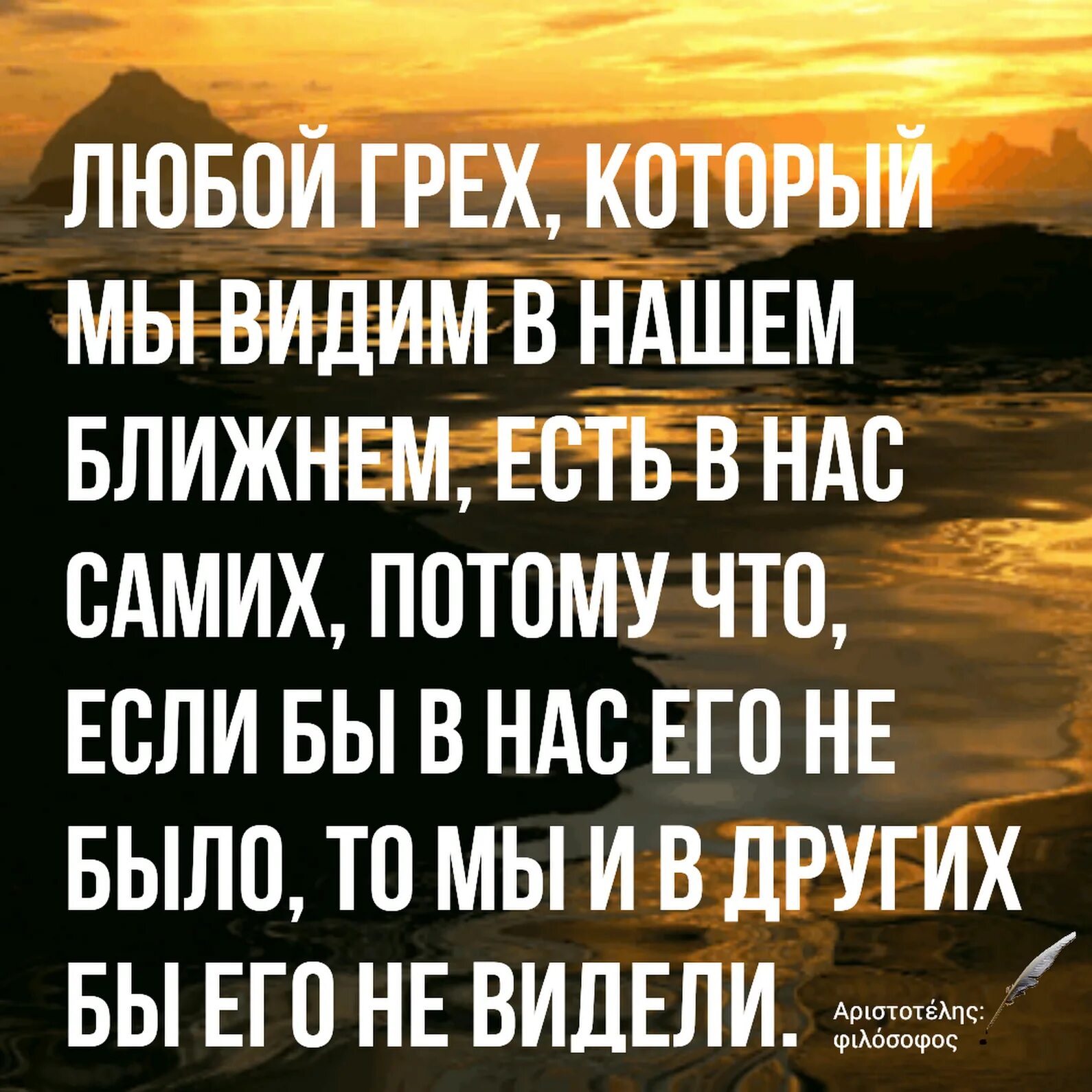 ЛЮБОЙ ГРЕХ, КОТОРЫЙ МЫ ВИДИМ В НАШЕМ БЛИЖНЕМ, ЕСТЬ В НАС САМИХ, ПОТОМУ ЧТО, ЕСЛИ БЫ В НАС ЕГО НЕ БЫЛО, ТО МЫ И В ДРУГИХ БЫ ЕГО НЕ ВИДЕЛИ.

Αριστοτέλης: φιλόσοφος